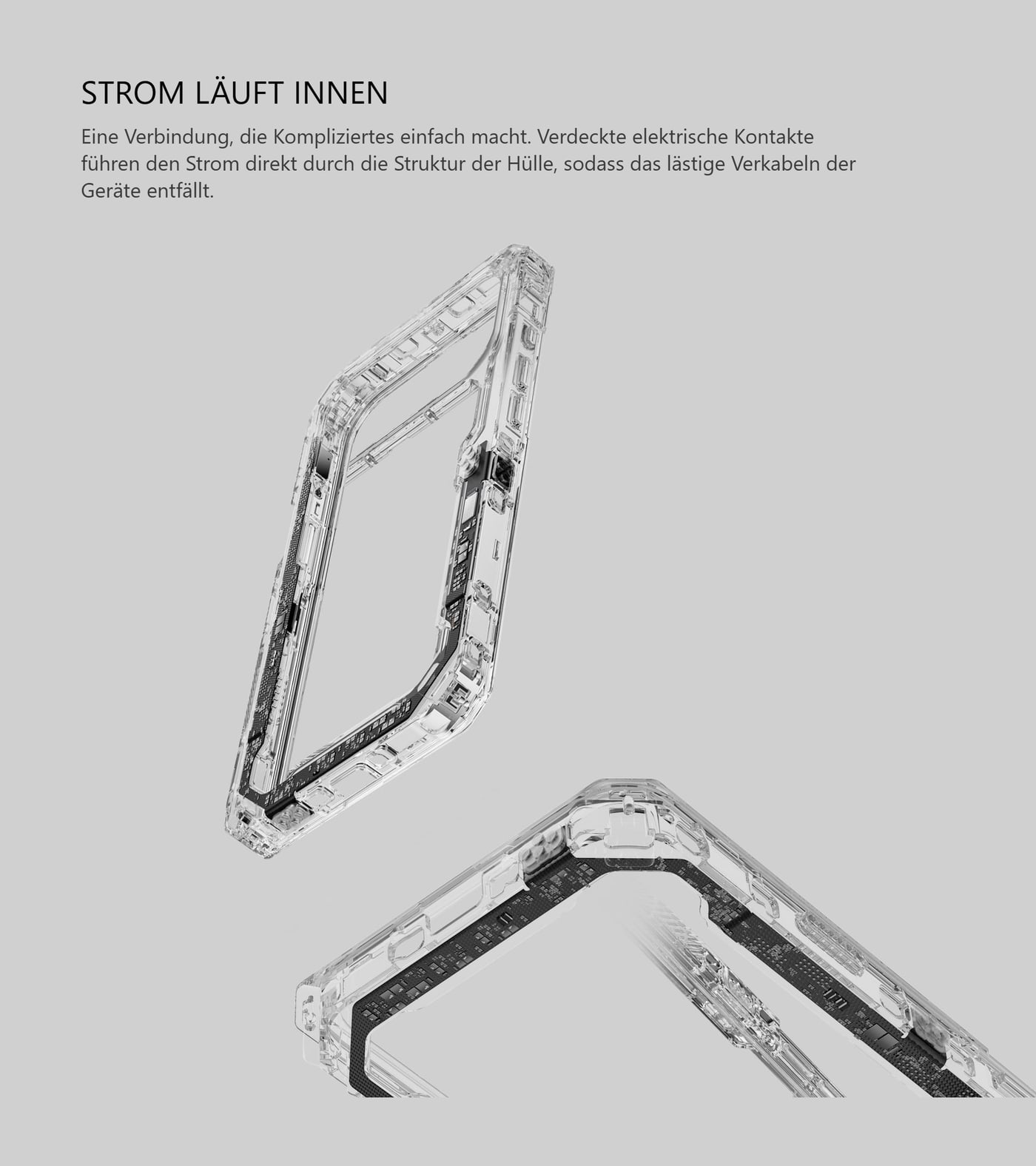 STROM LÄUFT INNEN

Eine Verbindung, die Kompliziertes einfach macht. Verdeckte elektrische Kontakte führen den Strom direkt durch die Struktur der Hülle, sodass das lästige Verkabeln der Geräte entfällt.